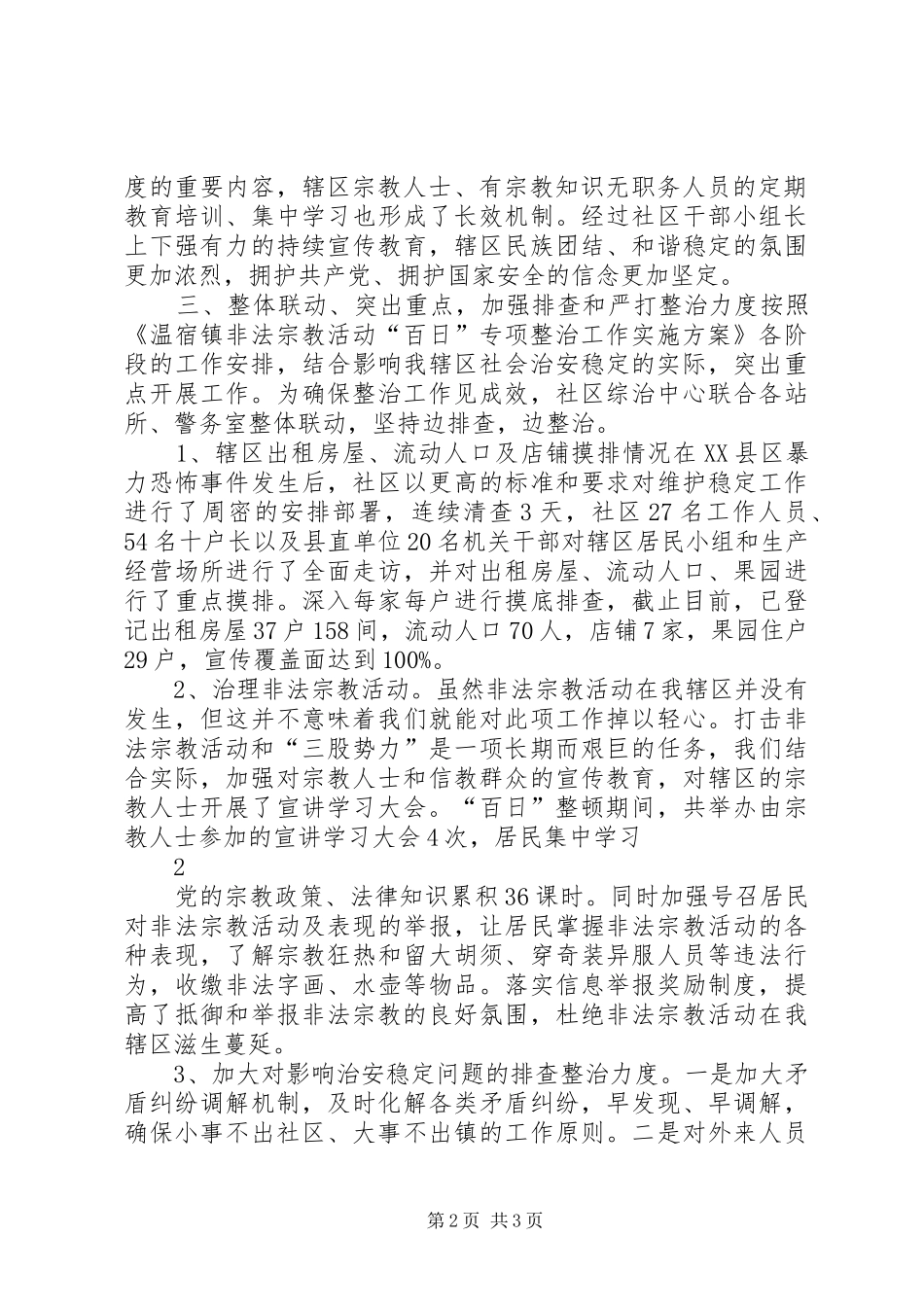 度的重要内容，辖区宗教人士、有宗教知识无职务人员的定期教育培训、集中学习也形成了长效机制。经过社区干部小组长上下强有力的持续宣传教育，辖区民族团结、和谐稳定的氛围更加浓烈，拥护共产党、拥护国家安全的信念更加坚定。

三、整体联动、突出重点，加强排查和严打整治力度按照《温宿镇非法宗教活动“百日”专项整治工作实施方案》各阶段的工作安排，结合影响我辖区社会治安稳定的实际，突出重点开展工作。为确保整治工作见成效，社区综治中心联合各站所、警务室整体联动，坚持边排查，边整治。

1、辖区出租房屋、流动人口及店铺摸排情况在XX县区暴力恐怖事件发生后，社区以更高的标准和要求对维护稳定工作进行了周密的安排部署，连续清查3天，社区27名工作人员、54名十户长以及县直单位20名机关干部对辖区居民小组和生产经营场所进行了全面走访，并对出租房屋、流动人口、果园进行了重点摸排。深入每家每户进行摸底排查，截止目前，已登记出租房屋37户158间，流动人口70人，店铺7家，果园住户29户，宣传覆盖面达到100%。

2、治理非法宗教活动。虽然非法宗教活动在我辖区并没有发生，但这并不意味着我们就能对此项工作掉以轻心。打击非法宗教活动和“三股势力”是一项长期而艰巨的任务，我们结合实际，加强对宗教人士和信教群众的宣传教育，对辖区的宗教人士开展了宣讲学习大会。“百日”整顿期间，共举办由宗教人士参加的宣讲学习大会4次，居民集中学习

2

党的宗教政策、法律知识累积36课时。同时加强号召居民对非法宗教活动及表现的举报，让居民掌握非法宗教活动的各种表现，了解宗教狂热和留大胡须、穿奇装异服人员等违法行为，收缴非法字画、水壶等物品。落实信息举报奖励制度，提高了抵御和举报非法宗教的良好氛围，杜绝非法宗教活动在我辖区滋生蔓延。

3、加大对影响治安稳定问题的排查整治力度。一是加大矛盾纠纷调解机制，及时化解各类矛盾纠纷，早发现、早调解，确保小事不出社区、大事不出镇的工作原则。二是对外来人员

第2页 共3页